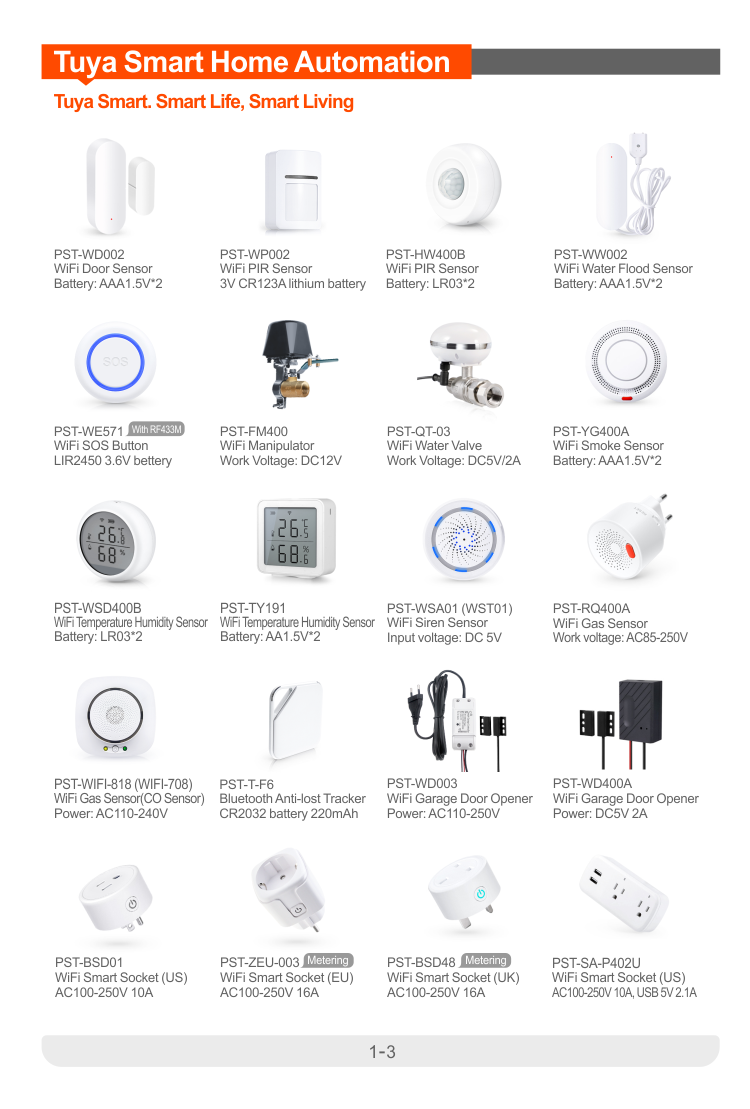 Tuya Smart Home Automation

Tuya Smart. Smart Life, Smart Living

PST-WD002
WiFi Door Sensor
Battery: AAA1.5V*2

PST-WP002
WiFi PIR Sensor
3V CR123A lithium battery

PST-HW400B
WiFi PIR Sensor
Battery: LR03*2

PST-WW002
WiFi Water Flood Sensor
Battery: AAA1.5V*2

SOS

PST-WE571 With RF433M
WiFi SOS Button
LIR2450 3.6V bettery

PST-FM400
WiFi Manipulator
Work Voltage: DC12V

PST-QT-03
WiFi Water Valve
Work Voltage: DC5V/2A

PST-YG400A
WiFi Smoke Sensor
Battery: AAA1.5V*2

PST-WSD400B
WiFi Temperature Humidity Sensor
Battery: LR03*2

PST-TY191
WiFi Temperature Humidity Sensor
Battery: AA1.5V*2

PST-WSA01 (WST01)
WiFi Siren Sensor
Input voltage: DC 5V

PST-RQ400A
WiFi Gas Sensor
Work voltage: AC85-250V

PST-WIFI-818 (WIFI-708)
WiFi Gas Sensor(CO Sensor)
Power: AC110-240V

PST-T-F6
Bluetooth Anti-lost Tracker
CR2032 battery 220mAh

PST-WD003
WiFi Garage Door Opener
Power: AC110-250V

PST-WD400A
WiFi Garage Door Opener
Power: DC5V 2A

PST-BSD01
WiFi Smart Socket (US)
AC100-250V 10A

PST-ZEU-003 Metering
WiFi Smart Socket (EU)
AC100-250V 16A

PST-BSD48 Metering
WiFi Smart Socket (UK)
AC100-250V 16A

PST-SA-P402U
WiFi Smart Socket (US)
AC100-250V 10A, USB 5V 2.1A

1-3